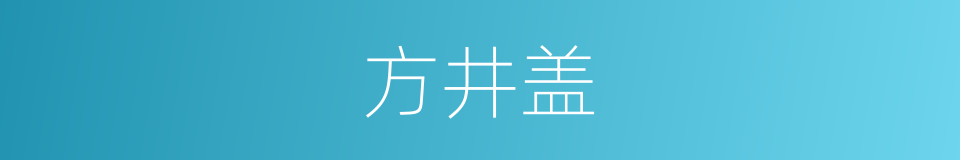 方井盖